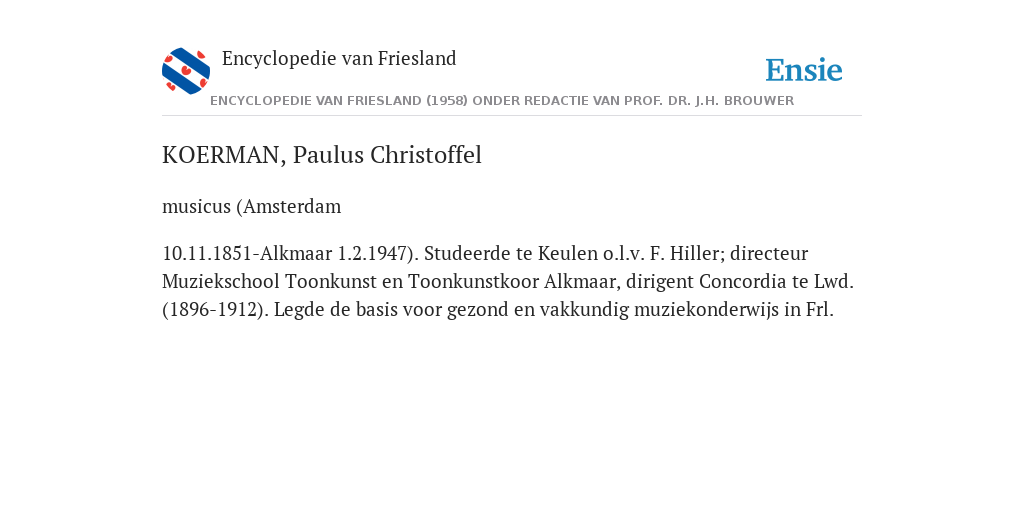 Encyclopedie van Friesland

Ensie

ENCYCLOPEDIE VAN FRIESLAND (1958) ONDER REDACTIE VAN PROF. DR. J.H. BROUWER

KOERMAN, Paulus Christoffel

musicus (Amsterdam

10.11.1851-Alkmaar 1.2.1947). Studeerde te Keulen o.l.v. F. Hiller; directeur Muziekschool Toonkunst en Toonkunstkoor Alkmaar, dirigent Concordia te Lwd. (1896-1912). Legde de basis voor gezond en vakkundig muziekonderwijs in Frl.